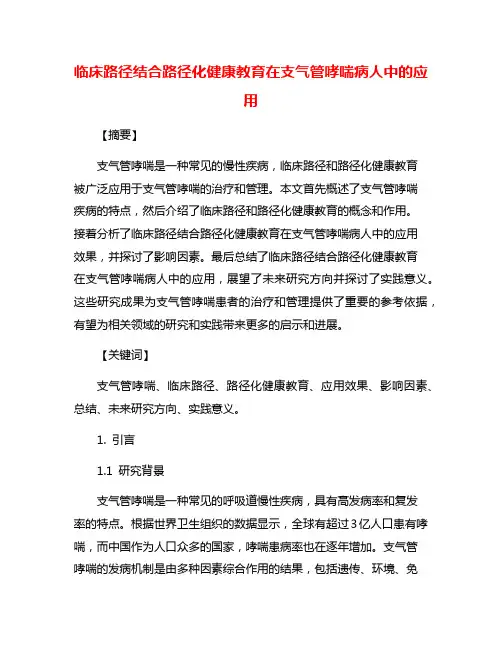 临床路径结合路径化健康教育在支气管哮喘病人中的应用

【摘要】

支气管哮喘是一种常见的慢性疾病，临床路径和路径化健康教育被广泛应用于支气管哮喘的治疗和管理。本文首先概述了支气管哮喘疾病的特点，然后介绍了临床路径和路径化健康教育的概念和作用。接着分析了临床路径结合路径化健康教育在支气管哮喘病人中的应用效果，并探讨了影响因素。最后总结了临床路径结合路径化健康教育在支气管哮喘病人中的应用，展望了未来研究方向并探讨了实践意义。这些研究成果为支气管哮喘患者的治疗和管理提供了重要的参考依据，有望为相关领域的研究和实践带来更多的启示和进展。

【关键词】

支气管哮喘、临床路径、路径化健康教育、应用效果、影响因素、总结、未来研究方向、实践意义。

1. 引言

1.1 研究背景

支气管哮喘是一种常见的呼吸道慢性疾病，具有高发病率和复发率的特点。根据世界卫生组织的数据显示，全球有超过3亿人口患有哮喘，而中国作为人口众多的国家，哮喘患病率也在逐年增加。支气管哮喘的发病机制是由多种因素综合作用的结果，包括遗传、环境、免